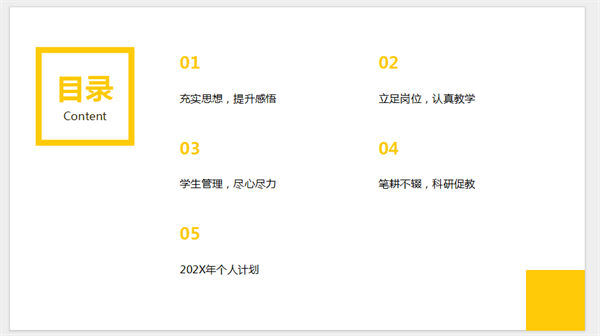 目录
Content

01

充实思想，提升感悟

02

立足岗位，认真教学

03

学生管理，尽心尽力

04

笔耕不辍，科研促教

05

202X年个人计划